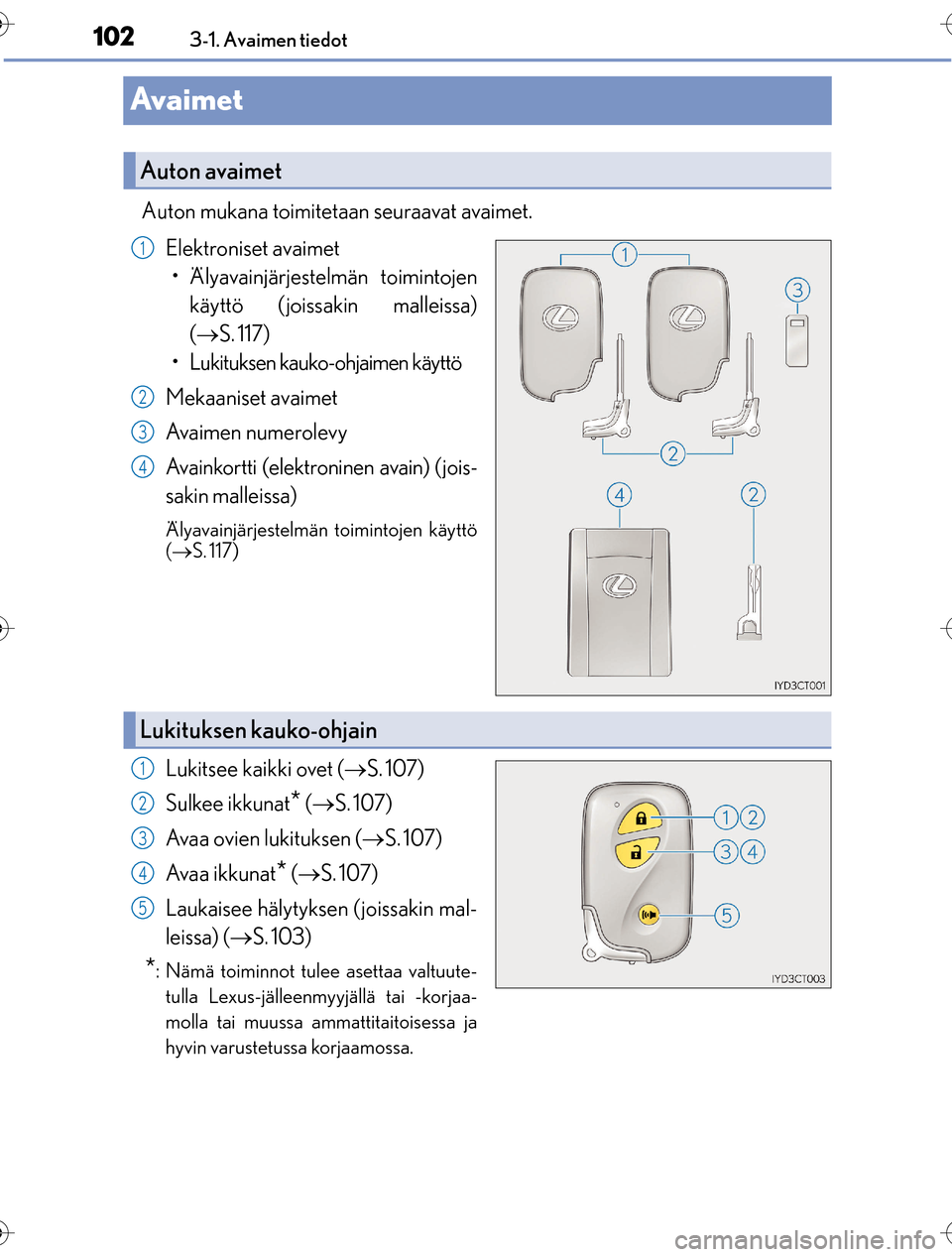 102 3-1. Avaimen tiedot

Avaimet

Auton avaimet

Auton mukana toimitetaan seuraavat avaimet.

1 Elektroniset avaimet
• Älyavainjärjestelmän toimintojen käyttö (joissakin malleissa) (→S. 117)
• Lukituksen kauko-ohjaimen käyttö

2 Mekaaniset avaimet

3 Avaimen numerolevy

4 Avainkortti (elektroninen avain) (joissakin malleissa)

Älyavainjärjestelmän toimintojen käyttö (→S. 117)

1
3
2
4
2
IYD3CT001

Lukituksen kauko-ohjain

1 Lukitsee kaikki ovet (→S. 107)

2 Sulkee ikkunat* (→S. 107)

3 Avaa ovien lukituksen (→S. 107)

4 Avaa ikkunat* (→S. 107)

5 Laukaisee hälytyksen (joissakin malleissa) (→S. 103)

*: Nämä toiminnot tulee asettaa valtuutetulla Lexus-jälleenmyyjällä tai -korjaamolla tai muussa ammattitaitoisessa ja hyvin varustetussa korjaamossa.

1 2
3 4
5
IYD3CT003

carmanualsonline.info